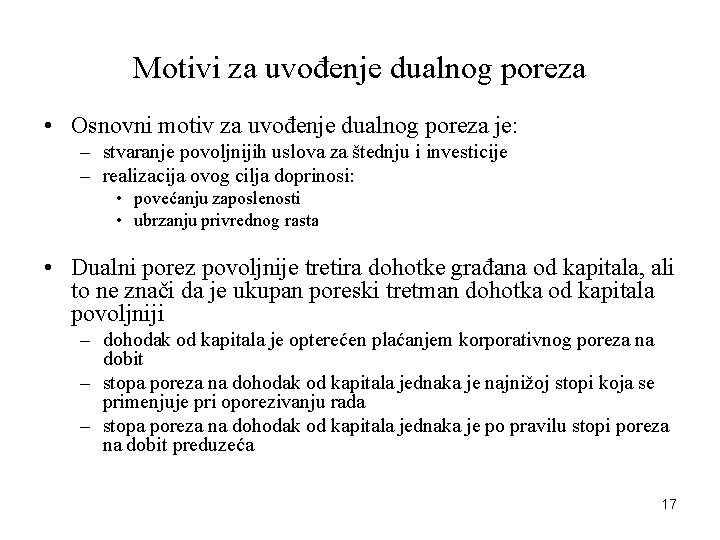 Motivi za uvođenje dualnog poreza

• Osnovni motiv za uvođenje dualnog poreza je:
– stvaranje povoljnijih uslova za štednju i investicije
– realizacija ovog cilja doprinosi:
• povećanju zaposlenosti
• ubrzanju privrednog rasta

• Dualni porez povoljnije tretira dohotke građana od kapitala, ali to ne znači da je ukupan poreski tretman dohotka od kapitala povoljniji
– dohodak od kapitala je opterećen plaćanjem korporativnog poreza na dobit
– stopa poreza na dohodak od kapitala jednaka je najnižoj stopi koja se primenjuje pri oporezivanju rada
– stopa poreza na dohodak od kapitala jednaka je po pravilu stopi poreza na dobit preduzeća

17